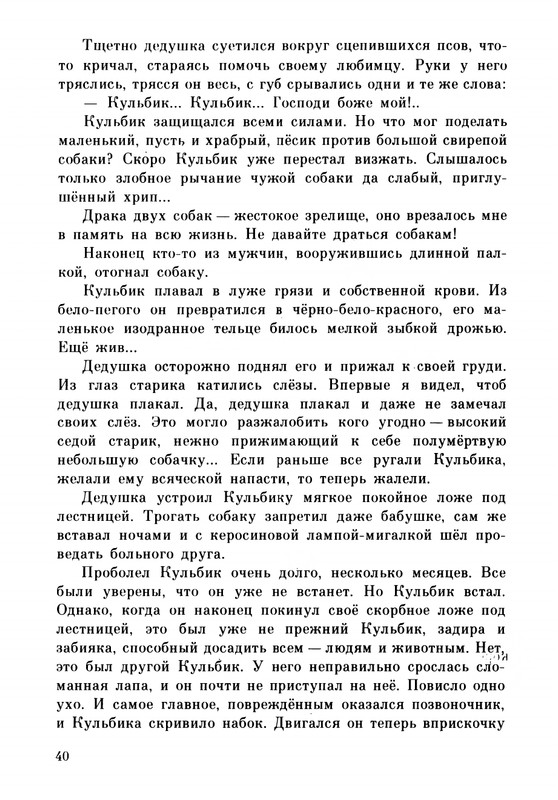 Тщетно дедушка суетился вокруг сцепившихся псов, что-то кричал, стараясь помочь своему любимцу. Руки у него тряслись, трясся он весь, с губ срывались одни и те же слова:

— Кульбик... Кульбик... Господи боже мой!..

Кульбик защищался всеми силами. Но что мог поделать маленький, пусть и храбрый, пёсик против большой свирепой собаки? Скоро Кульбик уже перестал визжать. Слышалось только злобное рычание чужой собаки да слабый, приглушённый хрип...

Драка двух собак — жестокое зрелище, оно врезалось мне в память на всю жизнь. Не давайте драться собакам!

Наконец кто-то из мужчин, вооружившись длинной палкой, отогнал собаку.

Кульбик плавал в луже грязи и собственной крови. Из бело-пегого он превратился в чёрно-бело-красного, его маленькое изодранное тельце билось мелкой зыбкой дрожью. Ещё жив...

Дедушка осторожно поднял его и прижал к своей груди. Из глаз старика катились слёзы. Впервые я видел, чтоб дедушка плакал. Да, дедушка плакал и даже не замечал своих слёз. Это могло разжалобить кого угодно — высокий седой старик, нежно прижимающий к себе полумёртвую небольшую собачку... Если раньше все ругали Кульбика, желали ему всяческой напасти, то теперь жалели.

Дедушка устроил Кульбику мягкое покойное ложе под лестницей. Трогать собаку запретил даже бабушке, сам же вставал ночами и с керосиновой лампой-мигалкой шёл проведать больного друга.

Проболел Кульбик очень долго, несколько месяцев. Все были уверены, что он уже не встанет. Но Кульбик встал. Однако, когда он наконец покинул своё скорбное ложе под лестницей, это был уже не прежний Кульбик, задира и забияка, способный досадить всем — людям и животным. Нет, это был другой Кульбик. У него неправильно срослась сломанная лапа, и он почти не приступал на неё. Повисло одно ухо. И самое главное, повреждённым оказался позвоночник, и Кульбика скривило набок. Двигался он теперь вприскочку

40